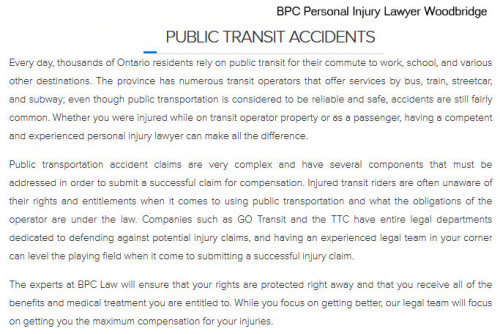 BPC Personal Injury Lawyer Woodbridge

PUBLIC TRANSIT ACCIDENTS

Every day, thousands of Ontario residents rely on public transit for their commute to work, school, and various other destinations. The province has numerous transit operators that offer services by bus, train, streetcar, and subway; even though public transportation is considered to be reliable and safe, accidents are still fairly common. Whether you were injured while on transit operator property or as a passenger, having a competent and experienced personal injury lawyer can make all the difference.

Public transportation accident claims are very complex and have several components that must be addressed in order to submit a successful claim for compensation. Injured transit riders are often unaware of their rights and entitlements when it comes to using public transportation and what the obligations of the operator are under the law. Companies such as GO Transit and the TTC have entire legal departments dedicated to defending against potential injury claims, and having an experienced legal team in your corner can level the playing field when it come to submitting a successful injury claim.

The experts at BPC Law will ensure that your rights are protected right away and that you receive all of the benefits and medical treatment you are entitled to. While you focus on getting better, our legal team will focus on getting you the maximum compensation for your injuries.